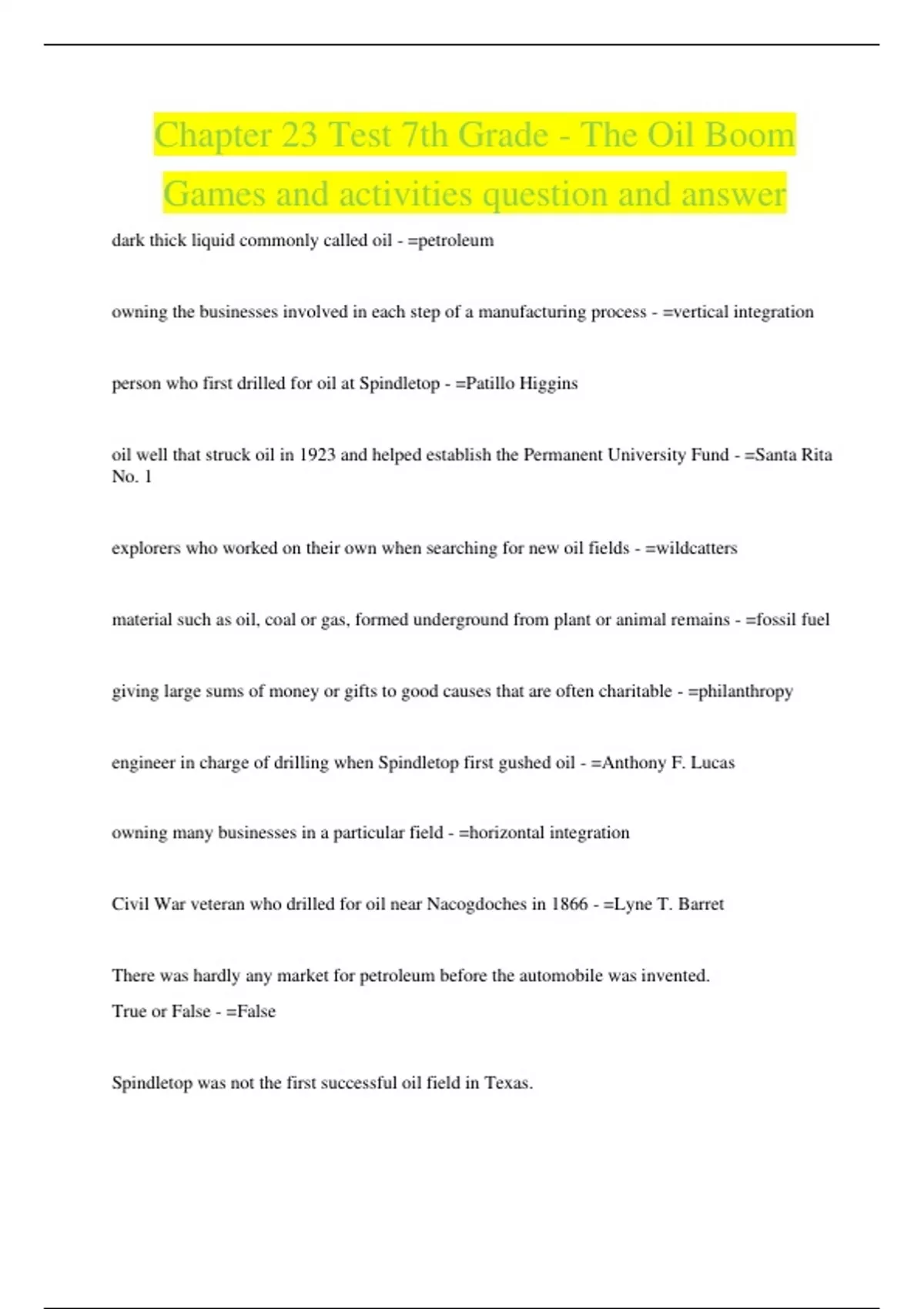 Chapter 23 Test 7th Grade - The Oil Boom Games and activities question and answer

dark thick liquid commonly called oil - =petroleum

owning the businesses involved in each step of a manufacturing process - =vertical integration

person who first drilled for oil at Spindletop - =Patillo Higgins

oil well that struck oil in 1923 and helped establish the Permanent University Fund - =Santa Rita No. 1

explorers who worked on their own when searching for new oil fields - =wildcatters

material such as oil, coal or gas, formed underground from plant or animal remains - =fossil fuel

giving large sums of money or gifts to good causes that are often charitable - =philanthropy

engineer in charge of drilling when Spindletop first gushed oil - =Anthony F. Lucas

owning many businesses in a particular field - =horizontal integration

Civil War veteran who drilled for oil near Nacogdoches in 1866 - =Lyne T. Barret

There was hardly any market for petroleum before the automobile was invented.
True or False - =False

Spindletop was not the first successful oil field in Texas.